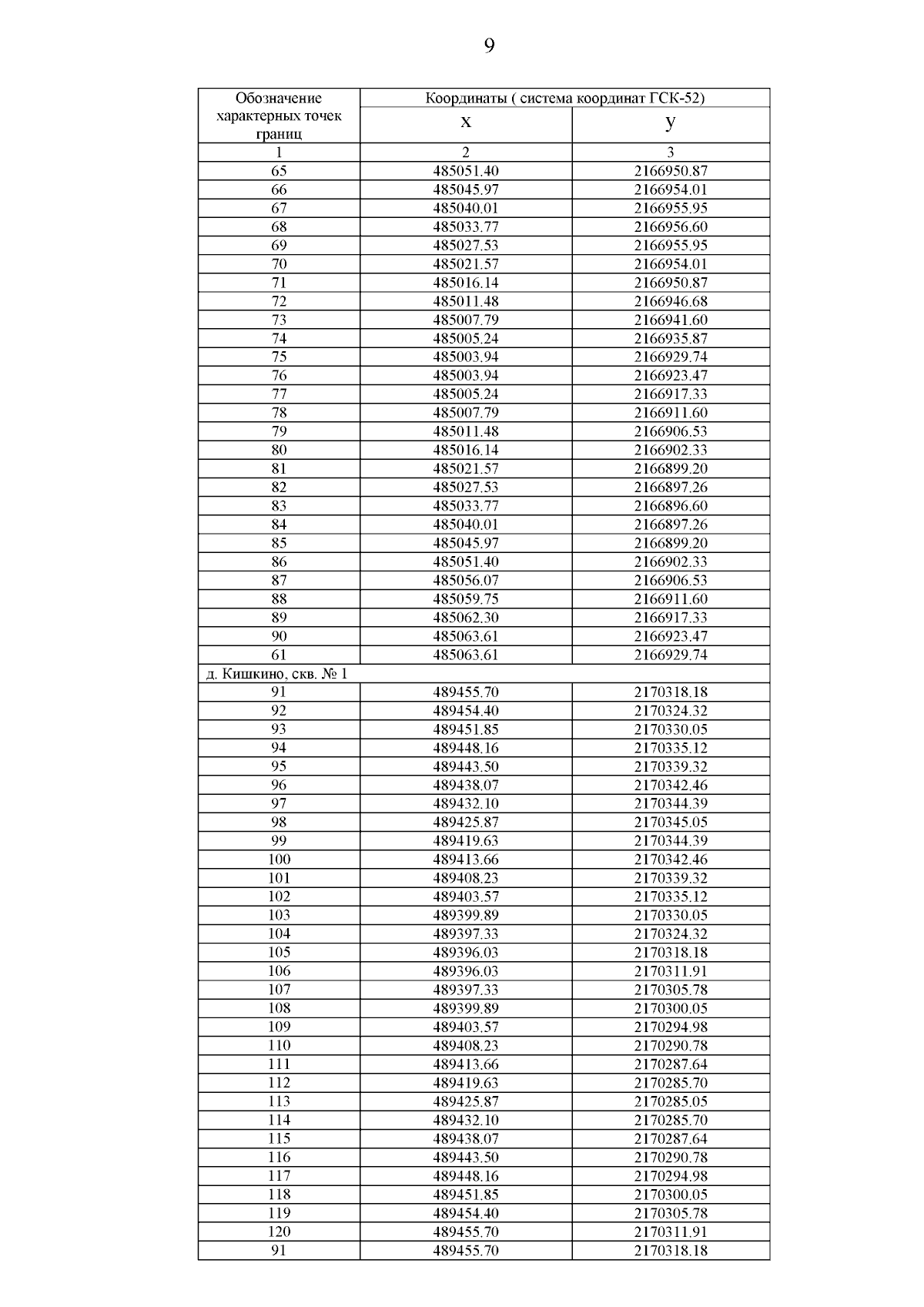 9

| Обозначение характерных точек границ | Координаты ( система координат ГСК-52) | |
|---|---|---|
| | x | y |
| 1 | 2 | 3 |
| 65 | 485051.40 | 2166950.87 |
| 66 | 485045.97 | 2166954.01 |
| 67 | 485040.01 | 2166955.95 |
| 68 | 485033.77 | 2166956.60 |
| 69 | 485027.53 | 2166955.95 |
| 70 | 485021.57 | 2166954.01 |
| 71 | 485016.14 | 2166950.87 |
| 72 | 485011.48 | 2166946.68 |
| 73 | 485007.79 | 2166941.60 |
| 74 | 485005.24 | 2166935.87 |
| 75 | 485003.94 | 2166929.74 |
| 76 | 485003.94 | 2166923.47 |
| 77 | 485005.24 | 2166917.33 |
| 78 | 485007.79 | 2166911.60 |
| 79 | 485011.48 | 2166906.53 |
| 80 | 485016.14 | 2166902.33 |
| 81 | 485021.57 | 2166899.20 |
| 82 | 485027.53 | 2166897.26 |
| 83 | 485033.77 | 2166896.60 |
| 84 | 485040.01 | 2166897.26 |
| 85 | 485045.97 | 2166899.20 |
| 86 | 485051.40 | 2166902.33 |
| 87 | 485056.07 | 2166906.53 |
| 88 | 485059.75 | 2166911.60 |
| 89 | 485062.30 | 2166917.33 |
| 90 | 485063.61 | 2166923.47 |
| 61 | 485063.61 | 2166929.74 |
| д. Кишкино, скв. № 1 | | |
| 91 | 489455.70 | 2170318.18 |
| 92 | 489454.40 | 2170324.32 |
| 93 | 489451.85 | 2170330.05 |
| 94 | 489448.16 | 2170335.12 |
| 95 | 489443.50 | 2170339.32 |
| 96 | 489438.07 | 2170342.46 |
| 97 | 489432.10 | 2170344.39 |
| 98 | 489425.87 | 2170345.05 |
| 99 | 489419.63 | 2170344.39 |
| 100 | 489413.66 | 2170342.46 |
| 101 | 489408.23 | 2170339.32 |
| 102 | 489403.57 | 2170335.12 |
| 103 | 489399.89 | 2170330.05 |
| 104 | 489397.33 | 2170324.32 |
| 105 | 489396.03 | 2170318.18 |
| 106 | 489396.03 | 2170311.91 |
| 107 | 489397.33 | 2170305.78 |
| 108 | 489399.89 | 2170300.05 |
| 109 | 489403.57 | 2170294.98 |
| 110 | 489408.23 | 2170290.78 |
| 111 | 489413.66 | 2170287.64 |
| 112 | 489419.63 | 2170285.70 |
| 113 | 489425.87 | 2170285.05 |
| 114 | 489432.10 | 2170285.70 |
| 115 | 489438.07 | 2170287.64 |
| 116 | 489443.50 | 2170290.78 |
| 117 | 489448.16 | 2170294.98 |
| 118 | 489451.85 | 2170300.05 |
| 119 | 489454.40 | 2170305.78 |
| 120 | 489455.70 | 2170311.91 |
| 91 | 489455.70 | 2170318.18 |